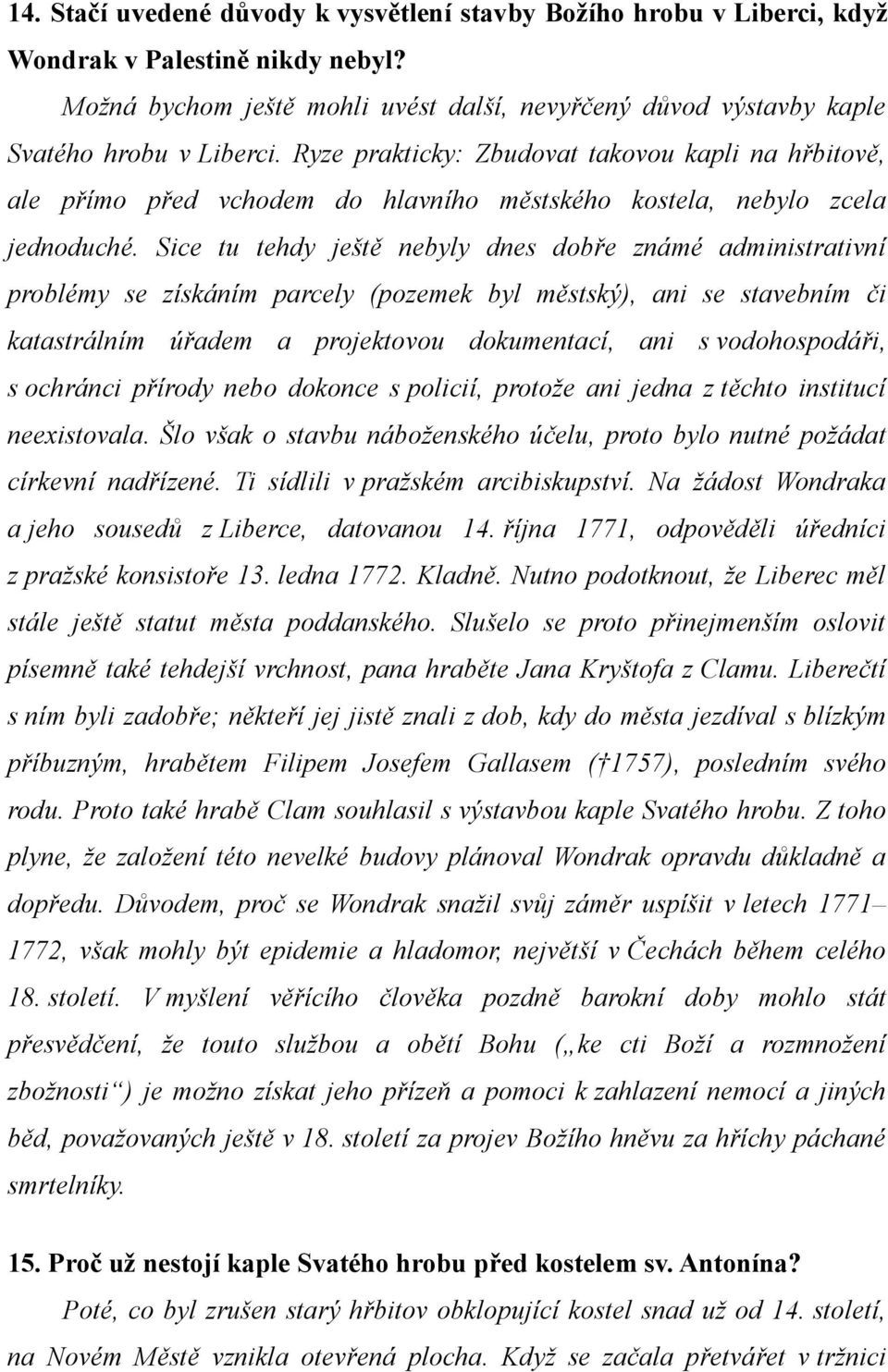 14. Stačí uvedené důvody k vysvětlení stavby Božího hrobu v Liberci, když Wondrak v Palestině nikdy nebyl?

Možná bychom ještě mohli uvést další, nevyřčený důvod výstavby kaple Svatého hrobu v Liberci. Ryze prakticky: Zbudovat takovou kapli na hřbitově, ale přímo před vchodem do hlavního městského kostela, nebylo zcela jednoduché. Sice tu tehdy ještě nebyly dnes dobře známé administrativní problémy se získáním parcely (pozemek byl městský), ani se stavebním či katastrálním úřadem a projektovou dokumentací, ani s vodohospodáři, s ochránci přírody nebo dokonce s policií, protože ani jedna z těchto institucí neexistovala. Šlo však o stavbu náboženského účelu, proto bylo nutné požádat církevní nadřízené. Ti sídlili v pražském arcibiskupství. Na žádost Wondraka a jeho sousedů z Liberce, datovanou 14. října 1771, odpověděli úředníci z pražské konsistoře 13. ledna 1772. Kladně. Nutno podotknout, že Liberec měl stále ještě statut města poddanského. Slušelo se proto přinejmenším oslovit písemně také tehdejší vrchnost, pana hraběte Jana Kryštofa z Clamu. Liberečtí s ním byli zadobře; někteří jej jistě znali z dob, kdy do města jezdíval s blízkým příbuzným, hrabětem Filipem Josefem Gallasem († 1757), posledním svého rodu. Proto také hrabě Clam souhlasil s výstavbou kaple Svatého hrobu. Z toho plyne, že založení této nevelké budovy plánoval Wondrak opravdu důkladně a dopředu. Důvodem, proč se Wondrak snažil svůj záměr uspíšit v letech 1771–1772, však mohly být epidemie a hladomor, největší v Čechách během celého 18. století. V myšlení věřícího člověka pozdně barokní doby mohlo stát přesvědčení, že touto službou a obětí Bohu („ke cti Boží a rozmnožení zbožnosti“) je možno získat jeho přízeň a pomoci k zahlazení nemocí a jiných běd, považovaných ještě v 18. století za projev Božího hněvu za hříchy páchané smrtelníky.

15. Proč už nestojí kaple Svatého hrobu před kostelem sv. Antonína?

Poté, co byl zrušen starý hřbitov obklopující kostel snad už od 14. století, na Novém Městě vznikla otevřená plocha. Když se začala přetvářet v tržnici